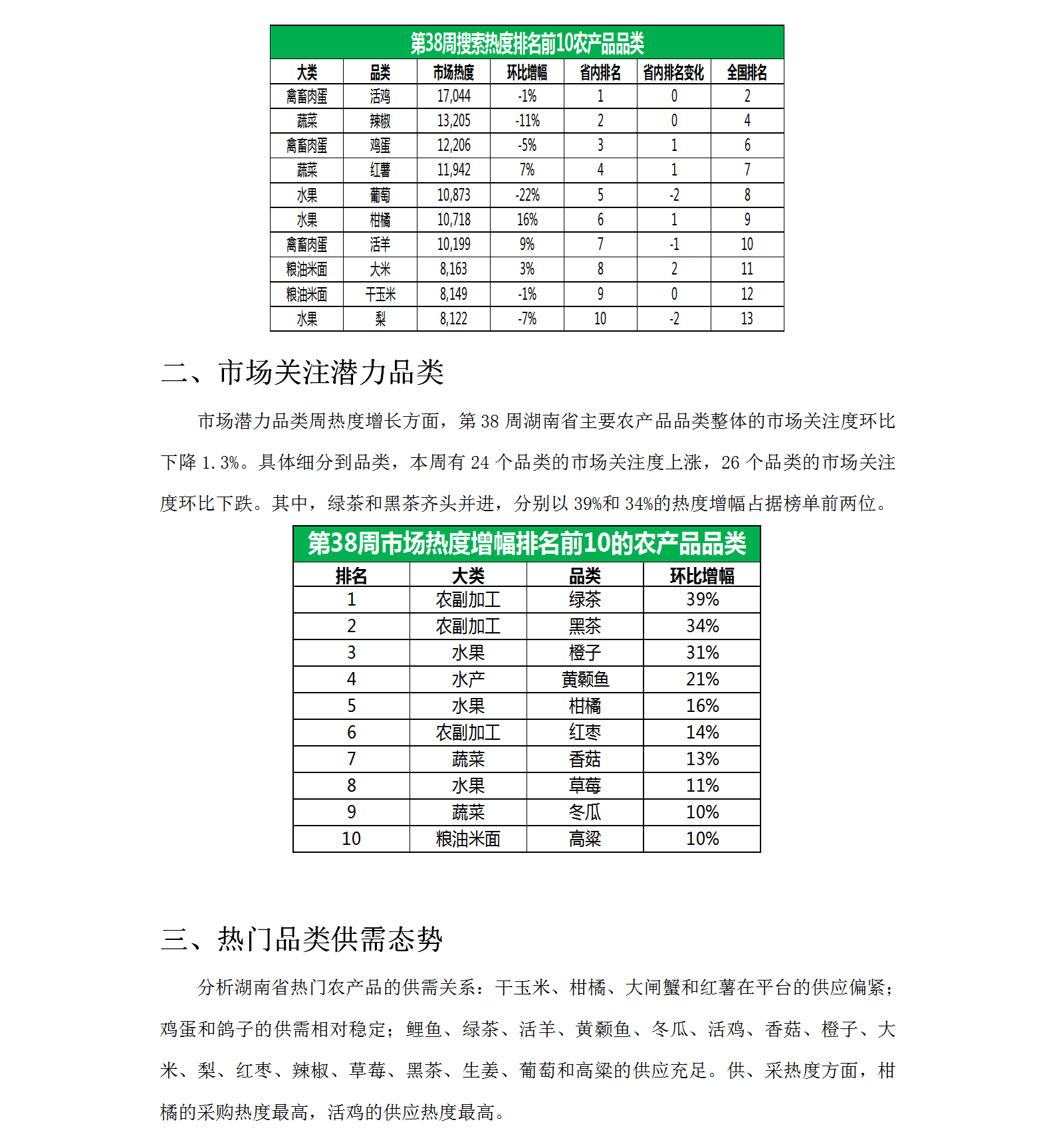 第38周搜索热度排名前10农产品品类

| 大类 | 品类 | 市场热度 | 环比增幅 | 省内排名 | 省内排名变化 | 全国排名 |
|---|---|---|---|---|---|---|
| 禽畜肉蛋 | 活鸡 | 17,044 | -1% | 1 | 0 | 2 |
| 蔬菜 | 辣椒 | 13,205 | -11% | 2 | 0 | 4 |
| 禽畜肉蛋 | 鸡蛋 | 12,206 | -5% | 3 | 1 | 6 |
| 蔬菜 | 红薯 | 11,942 | 7% | 4 | 1 | 7 |
| 水果 | 葡萄 | 10,873 | -22% | 5 | -2 | 8 |
| 水果 | 柑橘 | 10,718 | 16% | 6 | 1 | 9 |
| 禽畜肉蛋 | 活羊 | 10,199 | 9% | 7 | -1 | 10 |
| 粮油米面 | 大米 | 8,163 | 3% | 8 | 2 | 11 |
| 粮油米面 | 干玉米 | 8,149 | -1% | 9 | 0 | 12 |
| 水果 | 梨 | 8,122 | -7% | 10 | -2 | 13 |

二、市场关注潜力品类

市场潜力品类周热度增长方面，第 38 周湖南省主要农产品品类整体的市场关注度环比下降 1.3%。具体细分到品类，本周有 24 个品类的市场关注度上涨，26 个品类的市场关注度环比下跌。其中，绿茶和黑茶齐头并进，分别以 39%和 34%的热度增幅占据榜单前两位。

第38周市场热度增幅排名前10的农产品品类

| 排名 | 大类 | 品类 | 环比增幅 |
|---|---|---|---|
| 1 | 农副加工 | 绿茶 | 39% |
| 2 | 农副加工 | 黑茶 | 34% |
| 3 | 水果 | 橙子 | 31% |
| 4 | 水产 | 黄颡鱼 | 21% |
| 5 | 水果 | 柑橘 | 16% |
| 6 | 农副加工 | 红枣 | 14% |
| 7 | 蔬菜 | 香菇 | 13% |
| 8 | 水果 | 草莓 | 11% |
| 9 | 蔬菜 | 冬瓜 | 10% |
| 10 | 粮油米面 | 高粱 | 10% |

三、热门品类供需态势

分析湖南省热门农产品的供需关系：干玉米、柑橘、大闸蟹和红薯在平台的供应偏紧；鸡蛋和鸽子的供需相对稳定；鲤鱼、绿茶、活羊、黄颡鱼、冬瓜、活鸡、香菇、橙子、大米、梨、红枣、辣椒、草莓、黑茶、生姜、葡萄和高粱的供应充足。供、采热度方面，柑橘的采购热度最高，活鸡的供应热度最高。